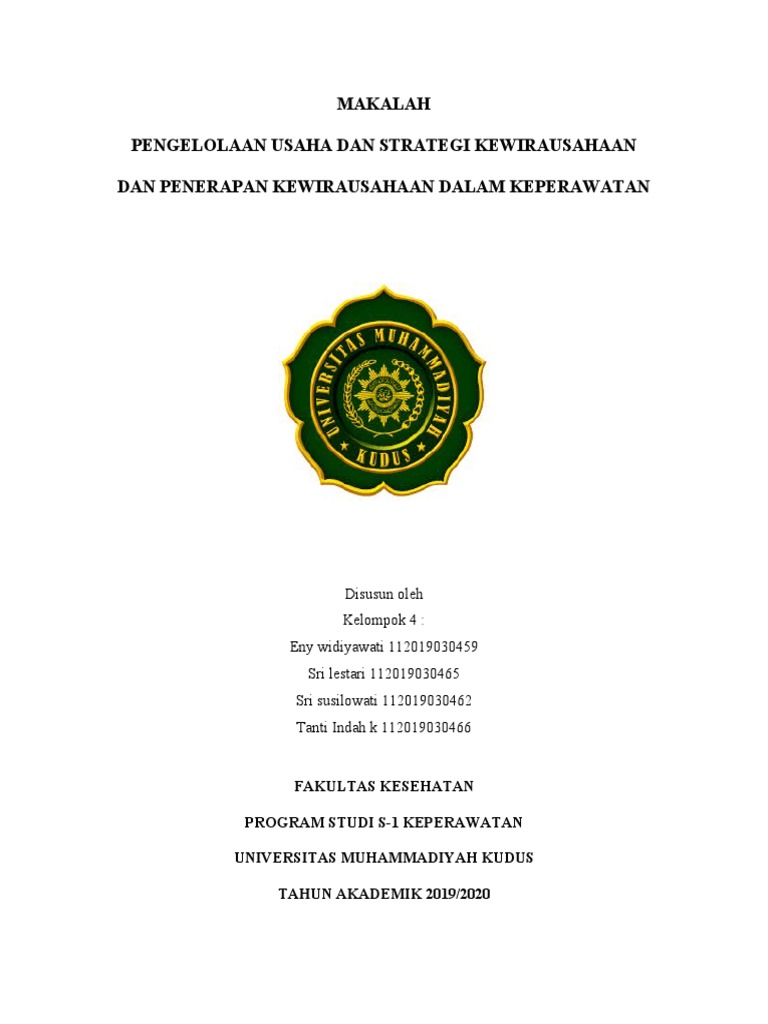 MAKALAH

PENGELOLAAN USAHA DAN STRATEGI KEWIRAUSAHAAN

DAN PENERAPAN KEWIRAUSAHAAN DALAM KEPERAWATAN

UNIVERSITAS MUHAMMADIYAH
KUDUS

Disusun oleh
Kelompok 4 :
Eny widiyawati 112019030459
Sri lestari 112019030465
Sri susilowati 112019030462
Tanti Indah k 112019030466

FAKULTAS KESEHATAN

PROGRAM STUDI S-1 KEPERAWATAN

UNIVERSITAS MUHAMMADIYAH KUDUS

TAHUN AKADEMIK 2019/2020